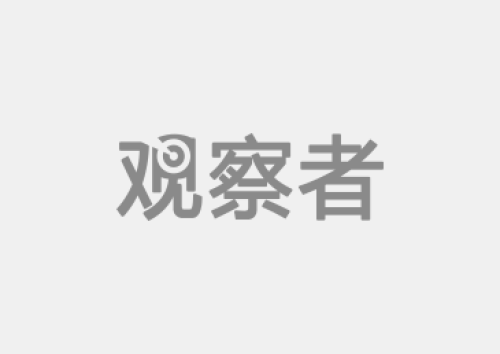 观察者